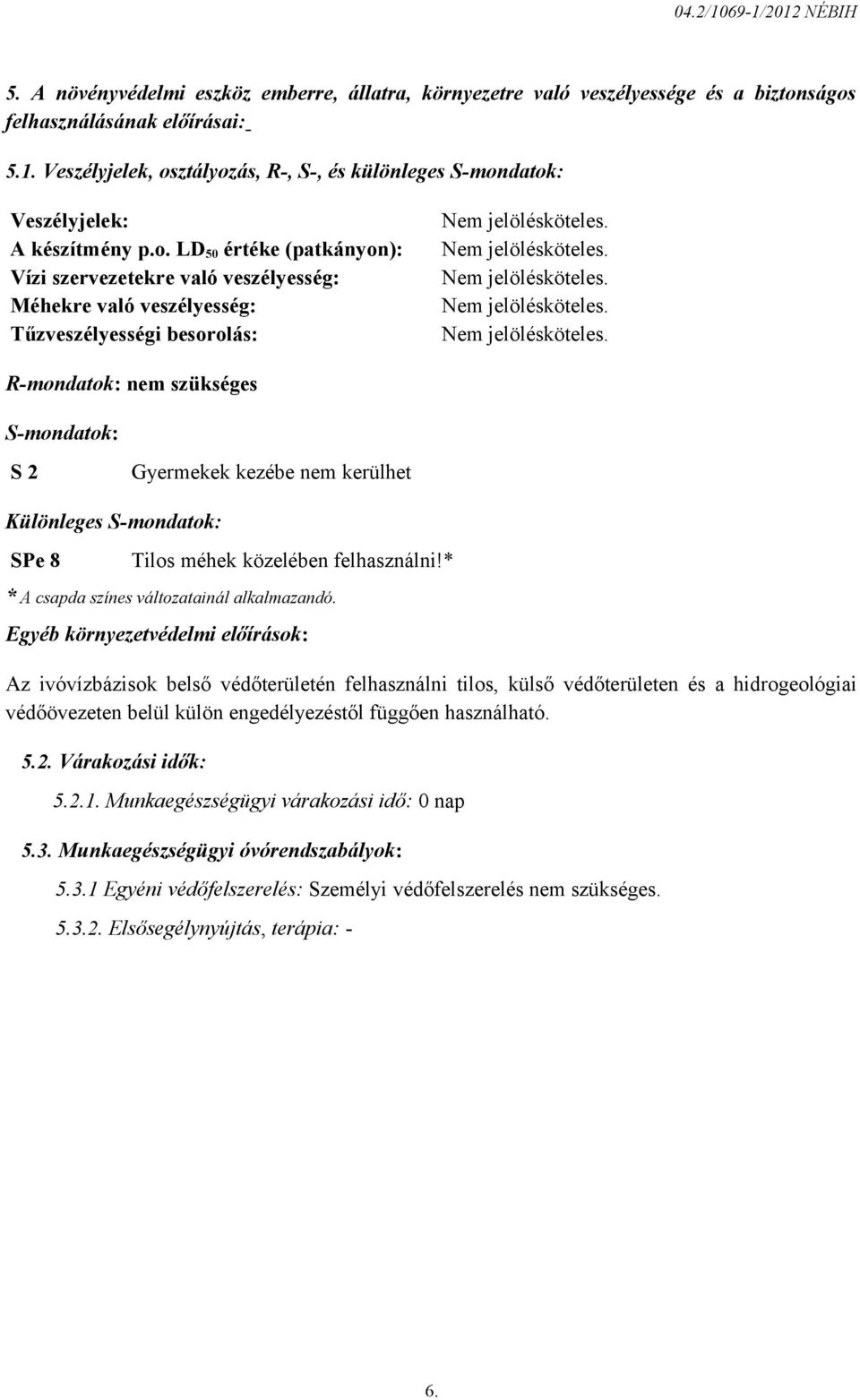 04.2/1069-1/2012 NÉBIH

5. A növényvédelmi eszköz emberre, állatra, környezetre való veszélyessége és a biztonságos felhasználásának előírásai:

5.1. Veszélyjelek, osztályozás, R-, S-, és különleges S-mondatok:

| | |
|---|---|
| Veszélyjelek: | Nem jelölésköteles. |
| A készítmény p.o. $LD_{50}$ értéke (patkányon): | Nem jelölésköteles. |
| Vízi szervezetekre való veszélyesség: | Nem jelölésköteles. |
| Méhekre való veszélyesség: | Nem jelölésköteles. |
| Tűzveszélyességi besorolás: | Nem jelölésköteles. |

R-mondatok: nem szükséges

S-mondatok:

S 2 Gyermekek kezébe nem kerülhet

Különleges S-mondatok:

SPe 8 Tilos méhek közelében felhasználni!*

* A csapda színes változatainál alkalmazandó.

Egyéb környezetvédelmi előírások:

Az ivóvízbázisok belső védőterületén felhasználni tilos, külső védőterületen és a hidrogeológiai védőövezeten belül külön engedélyezéstől függően használható.

5.2. Várakozási idők:

5.2.1. Munkaegészségügyi várakozási idő: 0 nap

5.3. Munkaegészségügyi óvórendszabályok:

5.3.1 Egyéni védőfelszerelés: Személyi védőfelszerelés nem szükséges.

5.3.2. Elsősegélynyújtás, terápia: -

6.